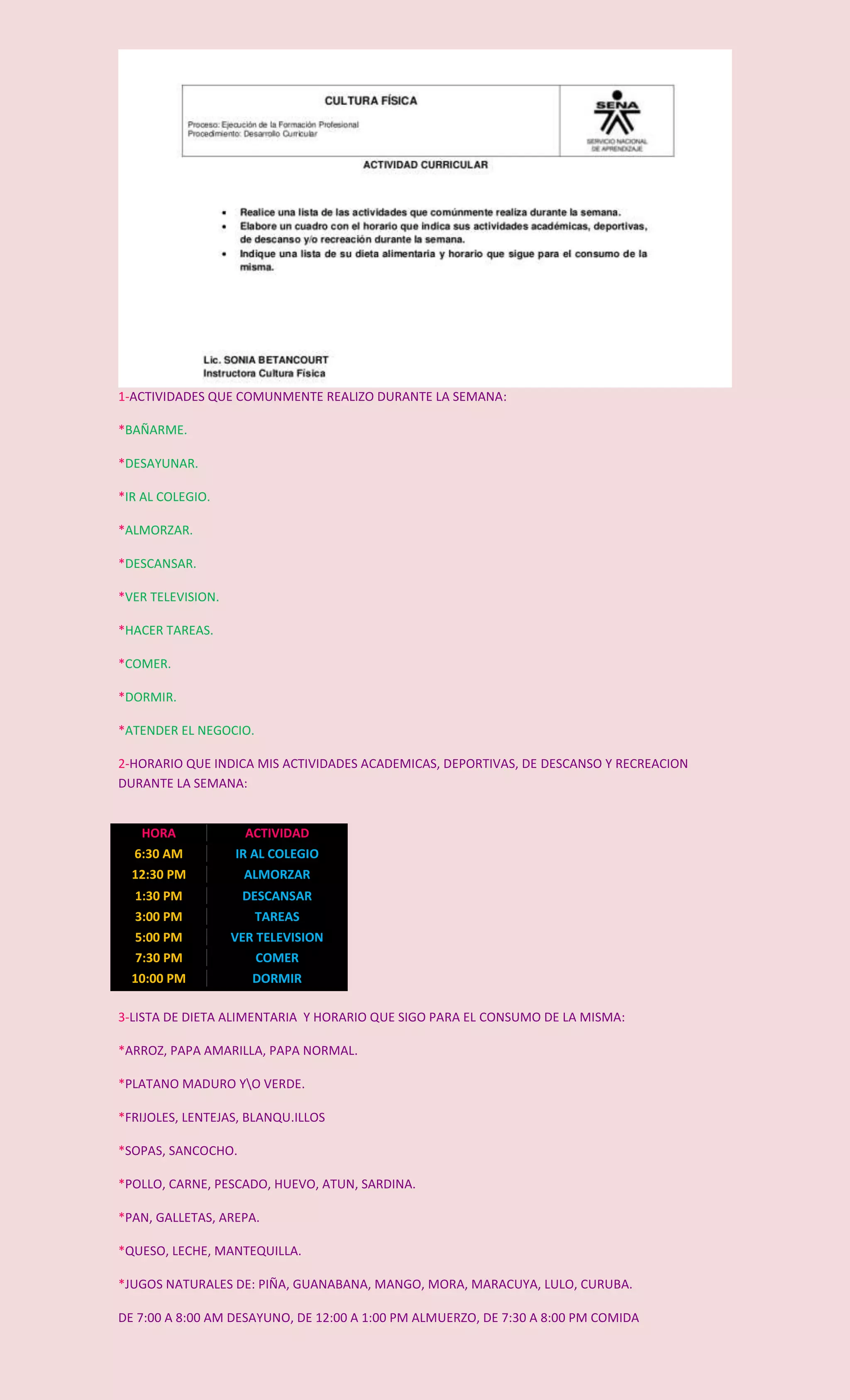 CULTURA FÍSICA

Proceso: Ejecución de la Formación Profesional
Procedimiento: Desarrollo Curricular

SENA
SERVICIO NACIONAL DE APRENDIZAJE

ACTIVIDAD CURRICULAR

• Realice una lista de las actividades que comúnmente realiza durante la semana.
• Elabore un cuadro con el horario que indica sus actividades académicas, deportivas, de descanso y/o recreación durante la semana.
• Indique una lista de su dieta alimentaria y horario que sigue para el consumo de la misma.

Lic. SONIA BETANCOURT
Instructora Cultura Física

1-ACTIVIDADES QUE COMUNMENTE REALIZO DURANTE LA SEMANA:

*BAÑARME.

*DESAYUNAR.

*IR AL COLEGIO.

*ALMORZAR.

*DESCANSAR.

*VER TELEVISION.

*HACER TAREAS.

*COMER.

*DORMIR.

*ATENDER EL NEGOCIO.

2-HORARIO QUE INDICA MIS ACTIVIDADES ACADEMICAS, DEPORTIVAS, DE DESCANSO Y RECREACION DURANTE LA SEMANA:

| HORA | ACTIVIDAD |
|---|---|
| 6:30 AM | IR AL COLEGIO |
| 12:30 PM | ALMORZAR |
| 1:30 PM | DESCANSAR |
| 3:00 PM | TAREAS |
| 5:00 PM | VER TELEVISION |
| 7:30 PM | COMER |
| 10:00 PM | DORMIR |

3-LISTA DE DIETA ALIMENTARIA Y HORARIO QUE SIGO PARA EL CONSUMO DE LA MISMA:

*ARROZ, PAPA AMARILLA, PAPA NORMAL.

*PLATANO MADURO Y\O VERDE.

*FRIJOLES, LENTEJAS, BLANQU.ILLOS

*SOPAS, SANCOCHO.

*POLLO, CARNE, PESCADO, HUEVO, ATUN, SARDINA.

*PAN, GALLETAS, AREPA.

*QUESO, LECHE, MANTEQUILLA.

*JUGOS NATURALES DE: PIÑA, GUANABANA, MANGO, MORA, MARACUYA, LULO, CURUBA.

DE 7:00 A 8:00 AM DESAYUNO, DE 12:00 A 1:00 PM ALMUERZO, DE 7:30 A 8:00 PM COMIDA